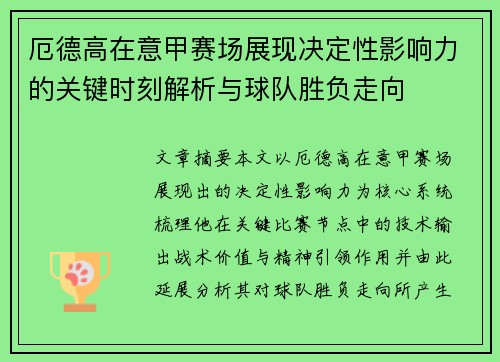 厄德高在意甲赛场展现决定性影响力的关键时刻解析与球队胜负走向

文章摘要本文以厄德高在意甲赛场展现出的决定性影响力为核心系统梳理他在关键比赛节点中的技术输出战术价值与精神引领作用并由此延展分析其对球队胜负走向所产生